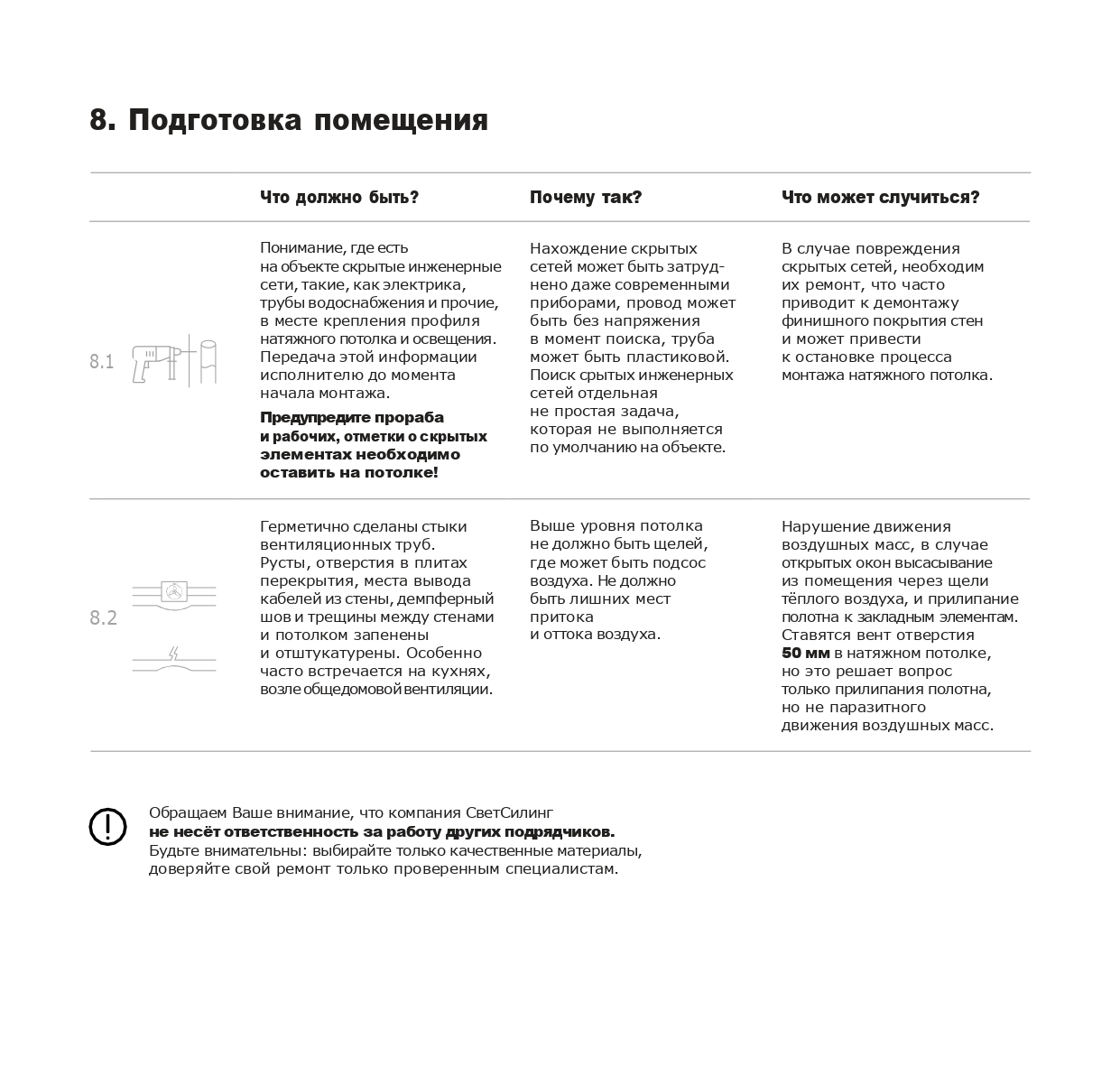 8. Подготовка помещения

|  | Что должно быть? | Почему так? | Что может случиться? |
|---|---|---|---|
| 8.1 | Понимание, где есть на объекте скрытые инженерные сети, такие, как электрика, трубы водоснабжения и прочие, в месте крепления профиля натяжного потолка и освещения. Передача этой информации исполнителю до момента начала монтажа. Предупредите прораба и рабочих, отметки о скрытых элементах необходимо оставить на потолке! | Нахождение скрытых сетей может быть затруднено даже современными приборами, провод может быть без напряжения в момент поиска, труба может быть пластиковой. Поиск срытых инженерных сетей отдельная не простая задача, которая не выполняется по умолчанию на объекте. | В случае повреждения скрытых сетей, необходим их ремонт, что часто приводит к демонтажу финишного покрытия стен и может привести к остановке процесса монтажа натяжного потолка. |
| 8.2 | Герметично сделаны стыки вентиляционных труб. Русты, отверстия в плитах перекрытия, места вывода кабелей из стены, демпферный шов и трещины между стенами и потолком запенены и отштукатурены. Особенно часто встречается на кухнях, возле общедомовой вентиляции. | Выше уровня потолка не должно быть щелей, где может быть подсос воздуха. Не должно быть лишних мест притока и оттока воздуха. | Нарушение движения воздушных масс, в случае открытых окон высасывание из помещения через щели тёплого воздуха, и прилипание полотна к закладным элементам. Ставятся вент отверстия 50 мм в натяжном потолке, но это решает вопрос только прилипания полотна, но не паразитного движения воздушных масс. |

Обращаем Ваше внимание, что компания СветСилинг
не несёт ответственность за работу других подрядчиков.
Будьте внимательны: выбирайте только качественные материалы, доверяйте свой ремонт только проверенным специалистам.